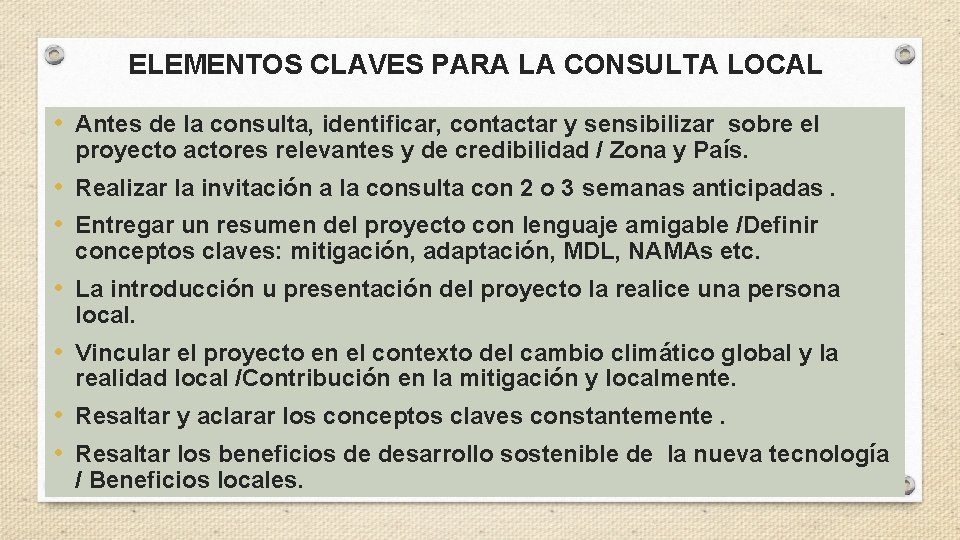 ELEMENTOS CLAVES PARA LA CONSULTA LOCAL

• Antes de la consulta, identificar, contactar y sensibilizar sobre el proyecto actores relevantes y de credibilidad / Zona y País.

• Realizar la invitación a la consulta con 2 o 3 semanas anticipadas .

• Entregar un resumen del proyecto con lenguaje amigable /Definir conceptos claves: mitigación, adaptación, MDL, NAMAs etc.

• La introducción u presentación del proyecto la realice una persona local.

• Vincular el proyecto en el contexto del cambio climático global y la realidad local /Contribución en la mitigación y localmente.

• Resaltar y aclarar los conceptos claves constantemente .

• Resaltar los beneficios de desarrollo sostenible de la nueva tecnología / Beneficios locales.